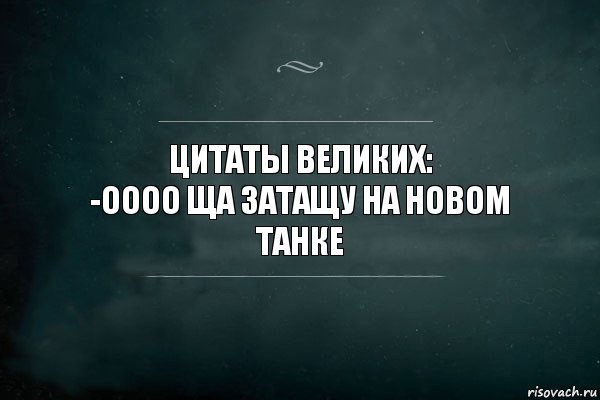 ЦИТАТЫ ВЕЛИКИХ:
-ОООО ЩА ЗАТАЩУ НА НОВОМ ТАНКЕ

risovach.ru